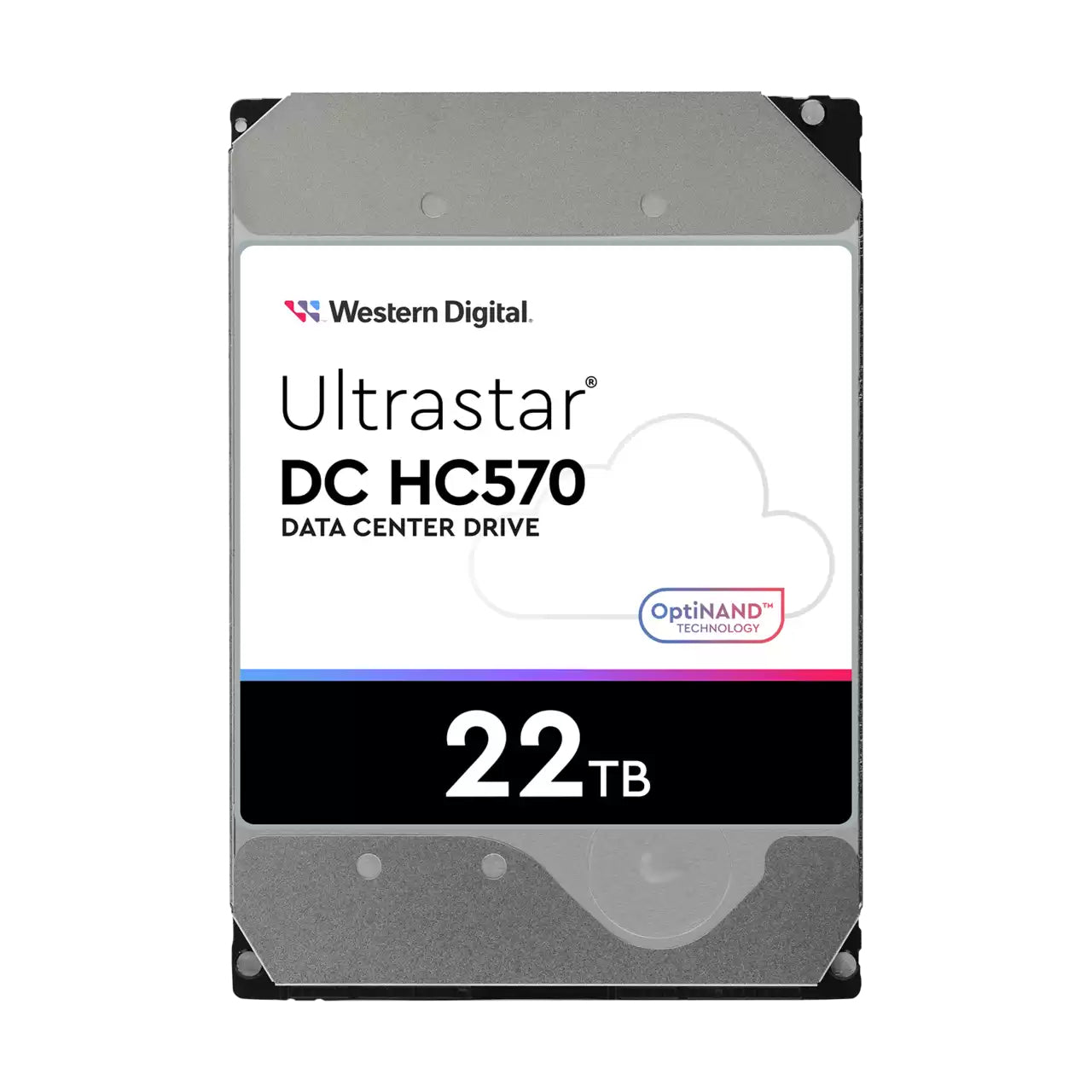 Western Digital.

Ultrastar®
DC HC570
DATA CENTER DRIVE

OptiNAND™
TECHNOLOGY

22TB